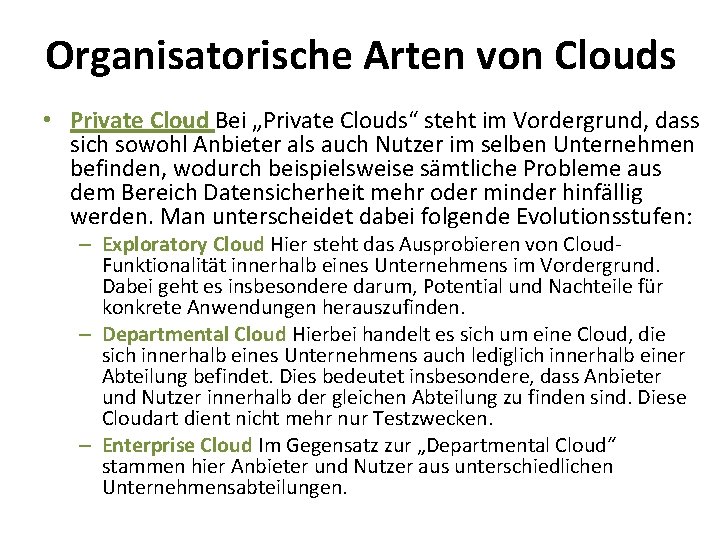 Organisatorische Arten von Clouds

• Private Cloud Bei „Private Clouds“ steht im Vordergrund, dass sich sowohl Anbieter als auch Nutzer im selben Unternehmen befinden, wodurch beispielsweise sämtliche Probleme aus dem Bereich Datensicherheit mehr oder minder hinfällig werden. Man unterscheidet dabei folgende Evolutionsstufen:

– Exploratory Cloud Hier steht das Ausprobieren von Cloud-Funktionalität innerhalb eines Unternehmens im Vordergrund. Dabei geht es insbesondere darum, Potential und Nachteile für konkrete Anwendungen herauszufinden.

– Departmental Cloud Hierbei handelt es sich um eine Cloud, die sich innerhalb eines Unternehmens auch lediglich innerhalb einer Abteilung befindet. Dies bedeutet insbesondere, dass Anbieter und Nutzer innerhalb der gleichen Abteilung zu finden sind. Diese Cloudart dient nicht mehr nur Testzwecken.

– Enterprise Cloud Im Gegensatz zur „Departmental Cloud“ stammen hier Anbieter und Nutzer aus unterschiedlichen Unternehmensabteilungen.